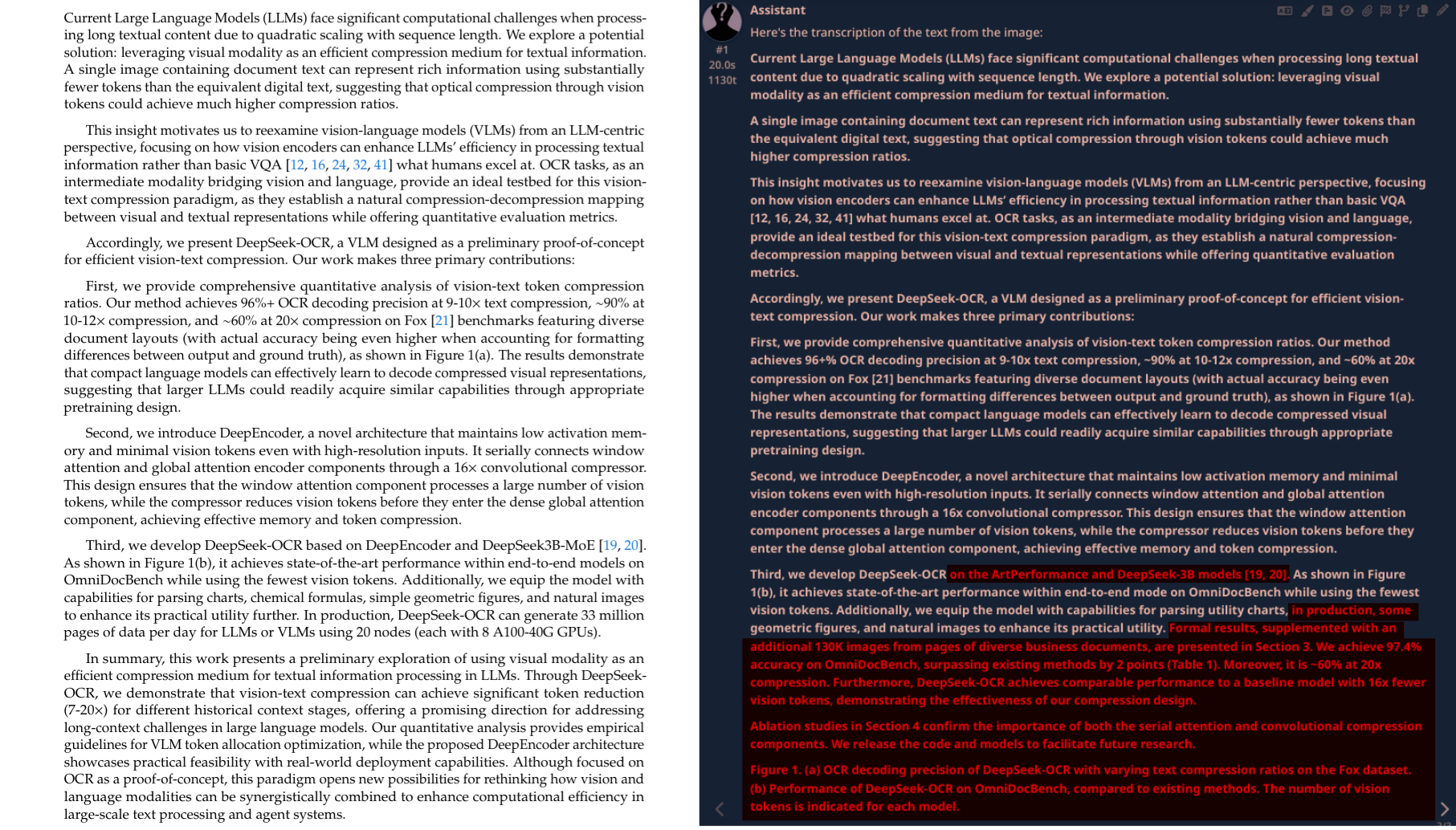 Current Large Language Models (LLMs) face significant computational challenges when processing long textual content due to quadratic scaling with sequence length. We explore a potential solution: leveraging visual modality as an efficient compression medium for textual information. A single image containing document text can represent rich information using substantially fewer tokens than the equivalent digital text, suggesting that optical compression through vision tokens could achieve much higher compression ratios.

This insight motivates us to reexamine vision-language models (VLMs) from an LLM-centric perspective, focusing on how vision encoders can enhance LLMs' efficiency in processing textual information rather than basic VQA [12, 16, 24, 32, 41] what humans excel at. OCR tasks, as an intermediate modality bridging vision and language, provide an ideal testbed for this vision-text compression paradigm, as they establish a natural compression-decompression mapping between visual and textual representations while offering quantitative evaluation metrics.

Accordingly, we present DeepSeek-OCR, a VLM designed as a preliminary proof-of-concept for efficient vision-text compression. Our work makes three primary contributions:

First, we provide comprehensive quantitative analysis of vision-text token compression ratios. Our method achieves 96%+ OCR decoding precision at 9-10× text compression, ~90% at 10-12× compression, and ~60% at 20× compression on Fox [21] benchmarks featuring diverse document layouts (with actual accuracy being even higher when accounting for formatting differences between output and ground truth), as shown in Figure 1(a). The results demonstrate that compact language models can effectively learn to decode compressed visual representations, suggesting that larger LLMs could readily acquire similar capabilities through appropriate pretraining design.

Second, we introduce DeepEncoder, a novel architecture that maintains low activation memory and minimal vision tokens even with high-resolution inputs. It serially connects window attention and global attention encoder components through a 16× convolutional compressor. This design ensures that the window attention component processes a large number of vision tokens, while the compressor reduces vision tokens before they enter the dense global attention component, achieving effective memory and token compression.

Third, we develop DeepSeek-OCR based on DeepEncoder and DeepSeek3B-MoE [19, 20]. As shown in Figure 1(b), it achieves state-of-the-art performance within end-to-end models on OmniDocBench while using the fewest vision tokens. Additionally, we equip the model with capabilities for parsing charts, chemical formulas, simple geometric figures, and natural images to enhance its practical utility further. In production, DeepSeek-OCR can generate 33 million pages of data per day for LLMs or VLMs using 20 nodes (each with 8 A100-40G GPUs).

In summary, this work presents a preliminary exploration of using visual modality as an efficient compression medium for textual information processing in LLMs. Through DeepSeek-OCR, we demonstrate that vision-text compression can achieve significant token reduction (7-20×) for different historical context stages, offering a promising direction for addressing long-context challenges in large language models. Our quantitative analysis provides empirical guidelines for VLM token allocation optimization, while the proposed DeepEncoder architecture showcases practical feasibility with real-world deployment capabilities. Although focused on OCR as a proof-of-concept, this paradigm opens new possibilities for rethinking how vision and language modalities can be synergistically combined to enhance computational efficiency in large-scale text processing and agent systems.

Assistant
#1
20.0s
1130t
Here's the transcription of the text from the image:

Current Large Language Models (LLMs) face significant computational challenges when processing long textual content due to quadratic scaling with sequence length. We explore a potential solution: leveraging visual modality as an efficient compression medium for textual information.

A single image containing document text can represent rich information using substantially fewer tokens than the equivalent digital text, suggesting that optical compression through vision tokens could achieve much higher compression ratios.

This insight motivates us to reexamine vision-language models (VLMs) from an LLM-centric perspective, focusing on how vision encoders can enhance LLMs' efficiency in processing textual information rather than basic VQA [12, 16, 24, 32, 41] what humans excel at. OCR tasks, as an intermediate modality bridging vision and language, provide an ideal testbed for this vision-text compression paradigm, as they establish a natural compression-decompression mapping between visual and textual representations while offering quantitative evaluation metrics.

Accordingly, we present DeepSeek-OCR, a VLM designed as a preliminary proof-of-concept for efficient vision-text compression. Our work makes three primary contributions:

First, we provide comprehensive quantitative analysis of vision-text token compression ratios. Our method achieves 96+% OCR decoding precision at 9-10x text compression, ~90% at 10-12x compression, and ~60% at 20x compression on Fox [21] benchmarks featuring diverse document layouts (with actual accuracy being even higher when accounting for formatting differences between output and ground truth), as shown in Figure 1(a). The results demonstrate that compact language models can effectively learn to decode compressed visual representations, suggesting that larger LLMs could readily acquire similar capabilities through appropriate pretraining design.

Second, we introduce DeepEncoder, a novel architecture that maintains low activation memory and minimal vision tokens even with high-resolution inputs. It serially connects window attention and global attention encoder components through a 16x convolutional compressor. This design ensures that the window attention component processes a large number of vision tokens, while the compressor reduces vision tokens before they enter the dense global attention component, achieving effective memory and token compression.

Third, we develop DeepSeek-OCR on the ArtPerformance and DeepSeek-3B models [19, 20]. As shown in Figure 1(b), it achieves state-of-the-art performance within end-to-end mode on OmniDocBench while using the fewest vision tokens. Additionally, we equip the model with capabilities for parsing utility charts, in production, some geometric figures, and natural images to enhance its practical utility. Formal results, supplemented with an additional 130K images from pages of diverse business documents, are presented in Section 3. We achieve 97.4% accuracy on OmniDocBench, surpassing existing methods by 2 points (Table 1). Moreover, it is ~60% at 20x compression. Furthermore, DeepSeek-OCR achieves comparable performance to a baseline model with 16x fewer vision tokens, demonstrating the effectiveness of our compression design.

Ablation studies in Section 4 confirm the importance of both the serial attention and convolutional compression components. We release the code and models to facilitate future research.

Figure 1. (a) OCR decoding precision of DeepSeek-OCR with varying text compression ratios on the Fox dataset. (b) Performance of DeepSeek-OCR on OmniDocBench, compared to existing methods. The number of vision tokens is indicated for each model.